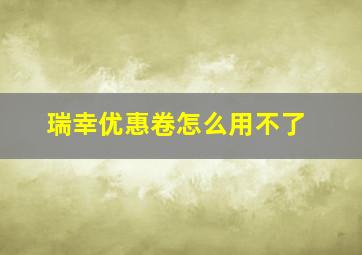 瑞幸优惠卷怎么用不了